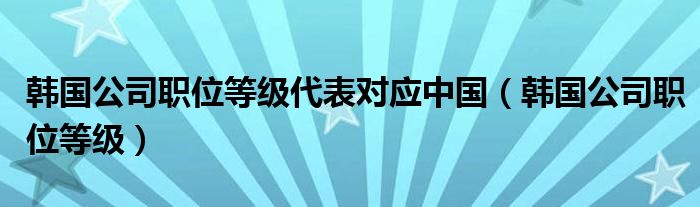 韩国公司职位等级代表对应中国（韩国公司职位等级）